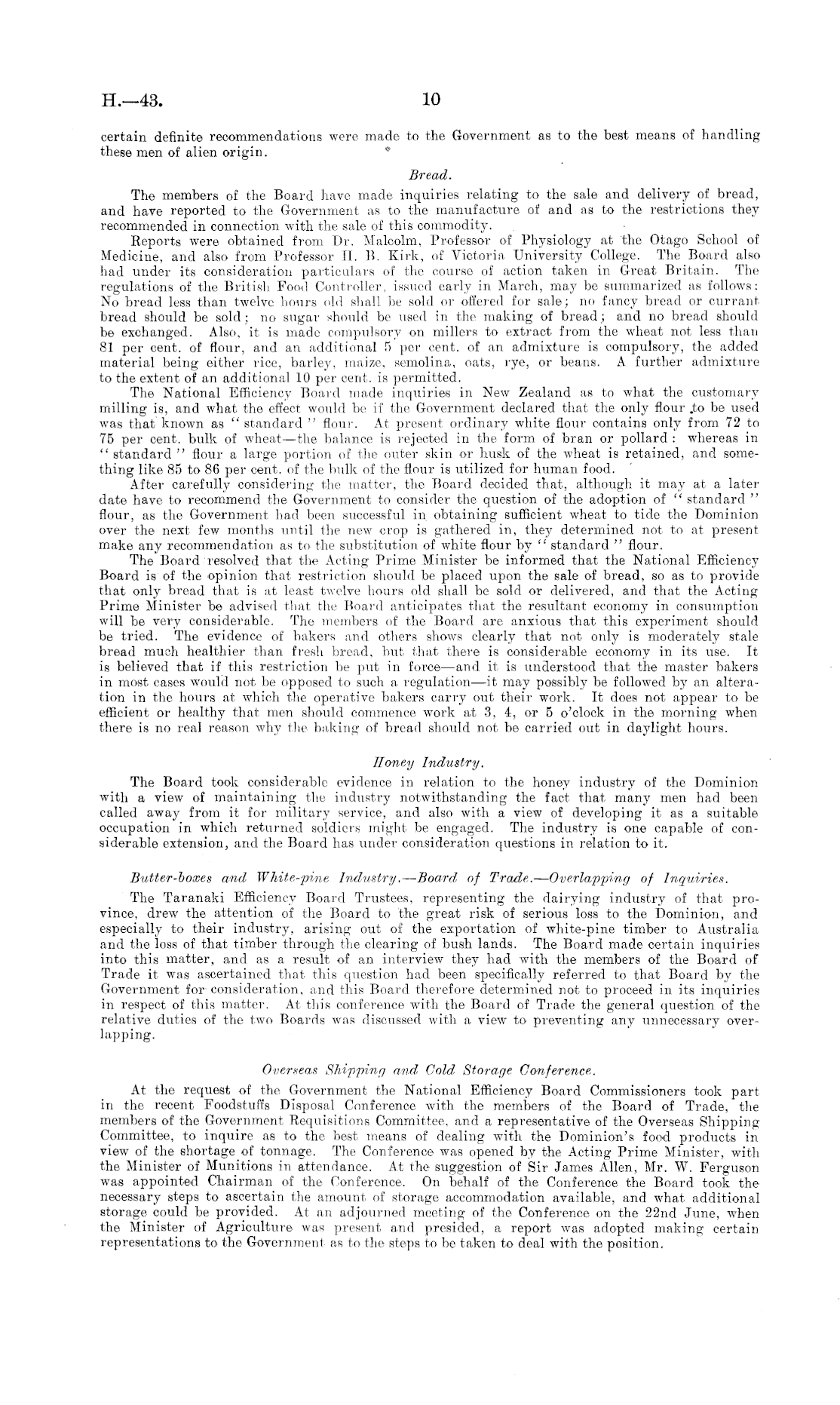 H.—43. 10

certain definite recommendations were made to the Government as to the best means of handling these men of alien origin.

Bread.

The members of the Board have made inquiries relating to the sale and delivery of bread, and have reported to the Government as to the manufacture of and as to the restrictions they recommended in connection with the sale of this commodity.

Reports were obtained from Dr. Malcolm, Professor of Physiology at the Otago School of Medicine, and also from Professor H. B. Kirk, of Victoria University College. The Board also had under its consideration particulars of the course of action taken in Great Britain. The regulations of the British Food Controller, issued early in March, may be summarized as follows: No bread less than twelve hours old shall be sold or offered for sale; no fancy bread or currant bread should be sold; no sugar should be used in the making of bread; and no bread should be exchanged. Also, it is made compulsory on millers to extract from the wheat not less than 81 per cent. of flour, and an additional 5 per cent. of an admixture is compulsory, the added material being either rice, barley, maize, semolina, oats, rye, or beans. A further admixture to the extent of an additional 10 per cent. is permitted.

The National Efficiency Board made inquiries in New Zealand as to what the customary milling is, and what the effect would be if the Government declared that the only flour to be used was that known as "standard" flour. At present ordinary white flour contains only from 72 to 75 per cent. bulk of wheat—the balance is rejected in the form of bran or pollard: whereas in "standard" flour a large portion of the outer skin or husk of the wheat is retained, and something like 85 to 86 per cent. of the bulk of the flour is utilized for human food.

After carefully considering the matter, the Board decided that, although it may at a later date have to recommend the Government to consider the question of the adoption of "standard" flour, as the Government had been successful in obtaining sufficient wheat to tide the Dominion over the next few months until the new crop is gathered in, they determined not to at present make any recommendation as to the substitution of white flour by "standard" flour.

The Board resolved that the Acting Prime Minister be informed that the National Efficiency Board is of the opinion that restriction should be placed upon the sale of bread, so as to provide that only bread that is at least twelve hours old shall be sold or delivered, and that the Acting Prime Minister be advised that the Board anticipates that the resultant economy in consumption will be very considerable. The members of the Board are anxious that this experiment should be tried. The evidence of bakers and others shows clearly that not only is moderately stale bread much healthier than fresh bread, but that there is considerable economy in its use. It is believed that if this restriction be put in force—and it is understood that the master bakers in most cases would not be opposed to such a regulation—it may possibly be followed by an alteration in the hours at which the operative bakers carry out their work. It does not appear to be efficient or healthy that men should commence work at 3, 4, or 5 o'clock in the morning when there is no real reason why the baking of bread should not be carried out in daylight hours.

Honey Industry.

The Board took considerable evidence in relation to the honey industry of the Dominion with a view of maintaining the industry notwithstanding the fact that many men had been called away from it for military service, and also with a view of developing it as a suitable occupation in which returned soldiers might be engaged. The industry is one capable of considerable extension, and the Board has under consideration questions in relation to it.

Butter-boxes and White-pine Industry.—Board of Trade.—Overlapping of Inquiries.

The Taranaki Efficiency Board Trustees, representing the dairying industry of that province, drew the attention of the Board to the great risk of serious loss to the Dominion, and especially to their industry, arising out of the exportation of white-pine timber to Australia and the loss of that timber through the clearing of bush lands. The Board made certain inquiries into this matter, and as a result of an interview they had with the members of the Board of Trade it was ascertained that this question had been specifically referred to that Board by the Government for consideration, and this Board therefore determined not to proceed in its inquiries in respect of this matter. At this conference with the Board of Trade the general question of the relative duties of the two Boards was discussed with a view to preventing any unnecessary overlapping.

Overseas Shipping and Cold Storage Conference.

At the request of the Government the National Efficiency Board Commissioners took part in the recent Foodstuffs Disposal Conference with the members of the Board of Trade, the members of the Government Requisitions Committee, and a representative of the Overseas Shipping Committee, to inquire as to the best means of dealing with the Dominion's food products in view of the shortage of tonnage. The Conference was opened by the Acting Prime Minister, with the Minister of Munitions in attendance. At the suggestion of Sir James Allen, Mr. W. Ferguson was appointed Chairman of the Conference. On behalf of the Conference the Board took the necessary steps to ascertain the amount of storage accommodation available, and what additional storage could be provided. At an adjourned meeting of the Conference on the 22nd June, when the Minister of Agriculture was present and presided, a report was adopted making certain representations to the Government as to the steps to be taken to deal with the position.